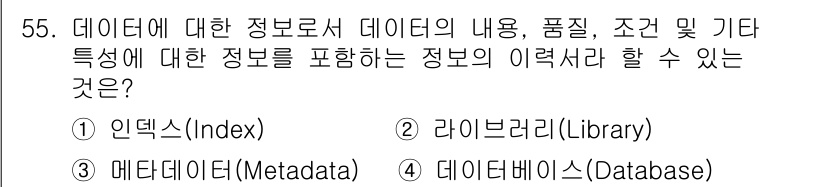 55. 데이터에 대한 정보로서 데이터의 내용, 품질, 조건 및 기타 특성에 대한 정보를 포함하는 정보의 이력서라 할 수 있는 것은?

① 인덱스(Index)
② 라이브러리(Library)
③ 메타데이터(Metadata)
④ 데이터베이스(Database)